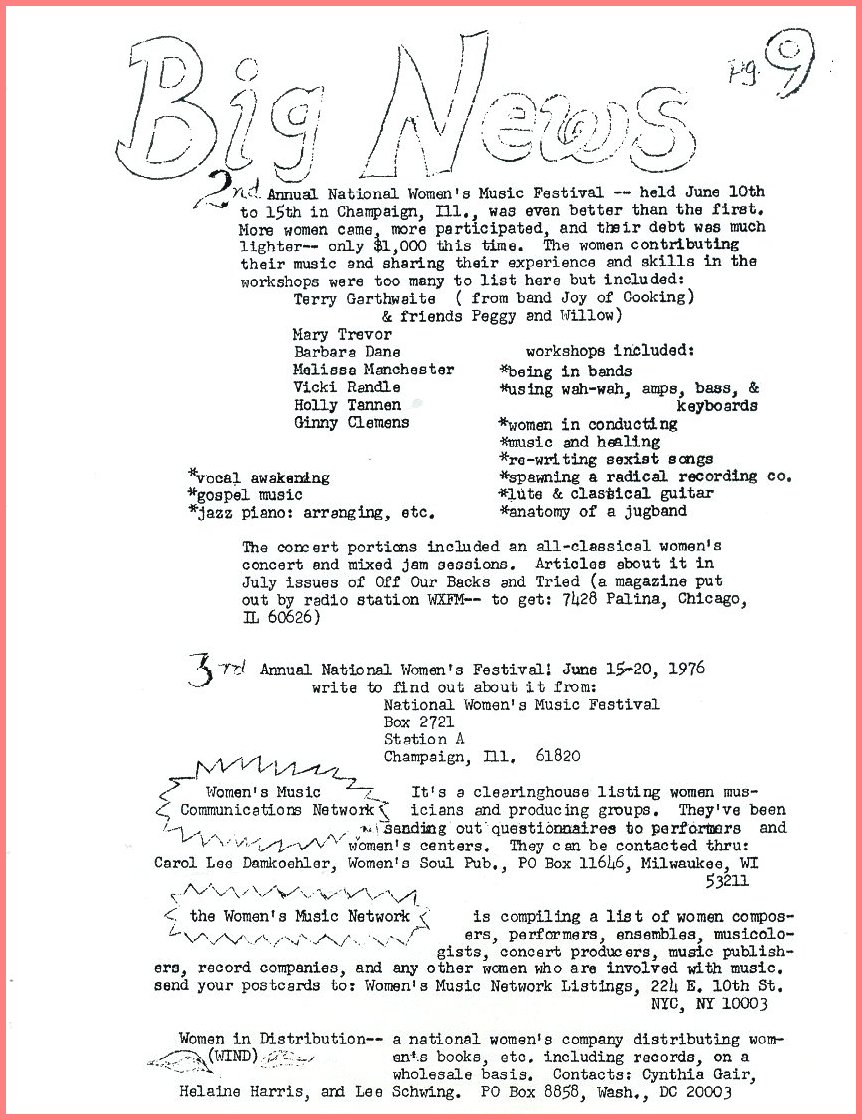 Big News

pg. 9

2nd Annual National Women's Music Festival -- held June 10th to 15th in Champaign, Ill., was even better than the first. More women came, more participated, and their debt was much lighter-- only $1,000 this time. The women contributing their music and sharing their experience and skills in the workshops were too many to list here but included:

Terry Garthwaite ( from band Joy of Cooking) & friends Peggy and Willow)
Mary Trevor
Barbara Dane
Melissa Manchester
Vicki Randle
Holly Tannen
Ginny Clemens

workshops included:
*being in bands
*using wah-wah, amps, bass, & keyboards
*women in conducting
*music and healing
*re-writing sexist songs
*spawning a radical recording co.
*lute & classical guitar
*anatomy of a jugband
*vocal awakening
*gospel music
*jazz piano: arranging, etc.

The concert portions included an all-classical women's concert and mixed jam sessions. Articles about it in July issues of Off Our Backs and Tried (a magazine put out by radio station WXFM-- to get: 7428 Palina, Chicago, IL 60626)

3rd Annual National Women's Festival! June 15-20, 1976 write to find out about it from:
National Women's Music Festival
Box 2721
Station A
Champaign, Ill. 61820

Women's Music Communications Network It's a clearinghouse listing women musicians and producing groups. They've been sending out questionnaires to performers and women's centers. They can be contacted thru: Carol Lee Damkoehler, Women's Soul Pub., PO Box 11646, Milwaukee, WI 53211

the Women's Music Network is compiling a list of women composers, performers, ensembles, musicologists, concert producers, music publishers, record companies, and any other women who are involved with music. send your postcards to: Women's Music Network Listings, 224 E. 10th St. NYC, NY 10003

Women in Distribution-- (WIND) a national women's company distributing women's books, etc. including records, on a wholesale basis. Contacts: Cynthia Gair, Helaine Harris, and Lee Schwing. PO Box 8858, Wash., DC 20003